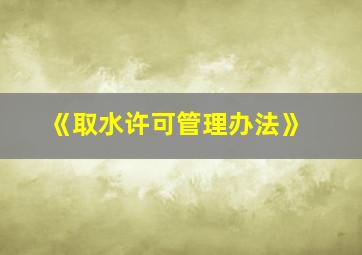 《取水许可管理办法》